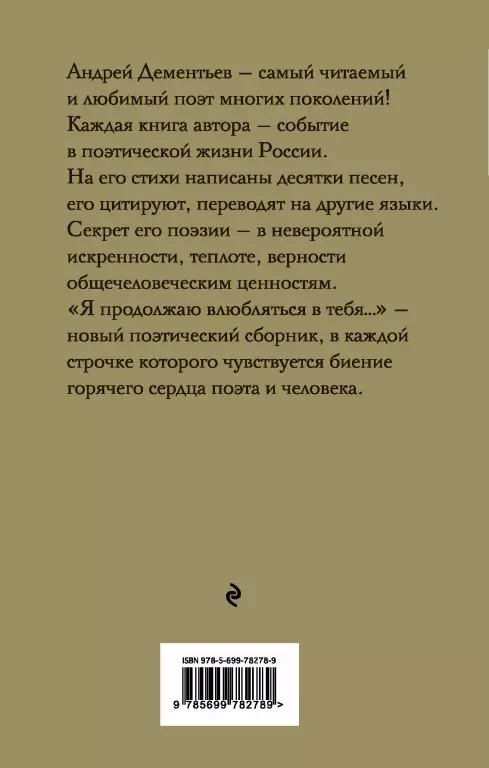 Андрей Дементьев — самый читаемый и любимый поэт многих поколений! Каждая книга автора — событие в поэтической жизни России. На его стихи написаны десятки песен, его цитируют, переводят на другие языки. Секрет его поэзии — в невероятной искренности, теплоте, верности общечеловеческим ценностям. «Я продолжаю влюбляться в тебя...» — новый поэтический сборник, в каждой строчке которого чувствуется биение горячего сердца поэта и человека.

ISBN 978-5-699-78278-9

9 785699 782789 >